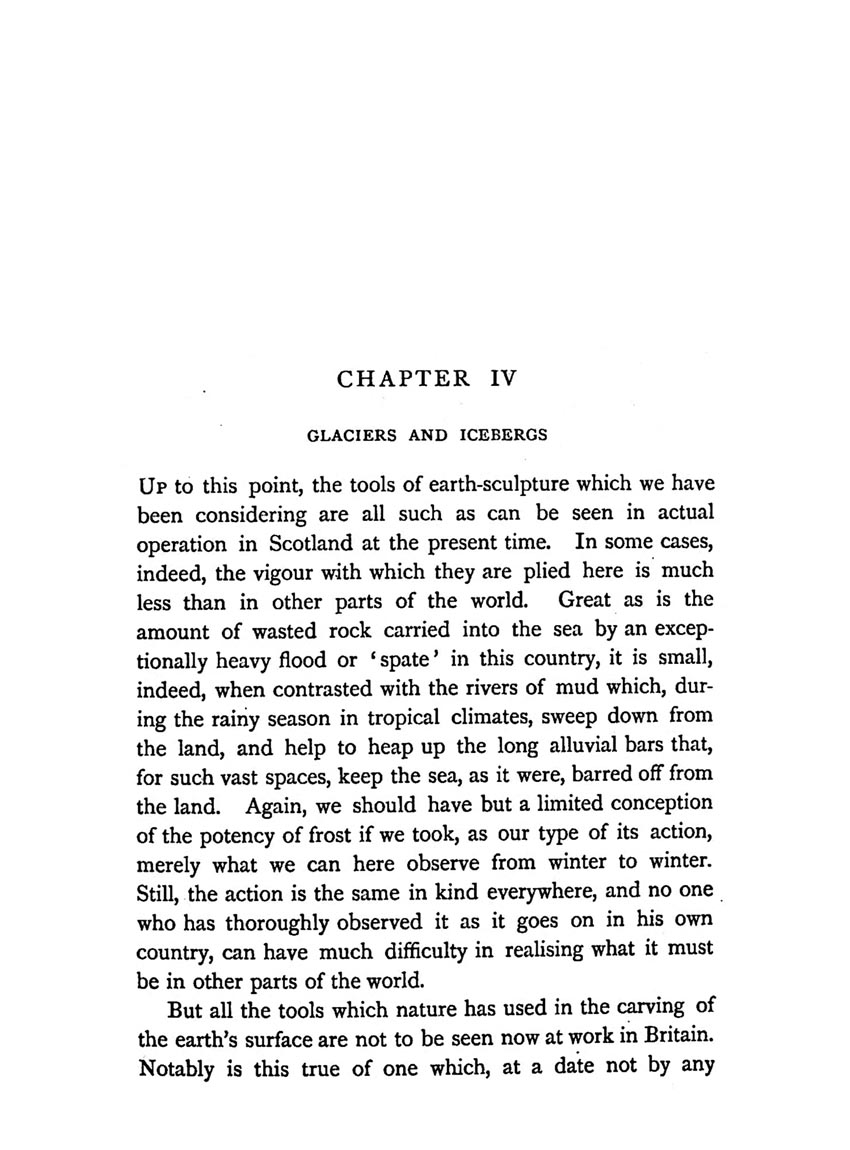 CHAPTER IV

GLACIERS AND ICEBERGS

UP to this point, the tools of earth-sculpture which we have been considering are all such as can be seen in actual operation in Scotland at the present time. In some cases, indeed, the vigour with which they are plied here is much less than in other parts of the world. Great as is the amount of wasted rock carried into the sea by an exceptionally heavy flood or 'spate' in this country, it is small, indeed, when contrasted with the rivers of mud which, during the rainy season in tropical climates, sweep down from the land, and help to heap up the long alluvial bars that, for such vast spaces, keep the sea, as it were, barred off from the land. Again, we should have but a limited conception of the potency of frost if we took, as our type of its action, merely what we can here observe from winter to winter. Still, the action is the same in kind everywhere, and no one who has thoroughly observed it as it goes on in his own country, can have much difficulty in realising what it must be in other parts of the world.

But all the tools which nature has used in the carving of the earth's surface are not to be seen now at work in Britain. Notably is this true of one which, at a date not by any